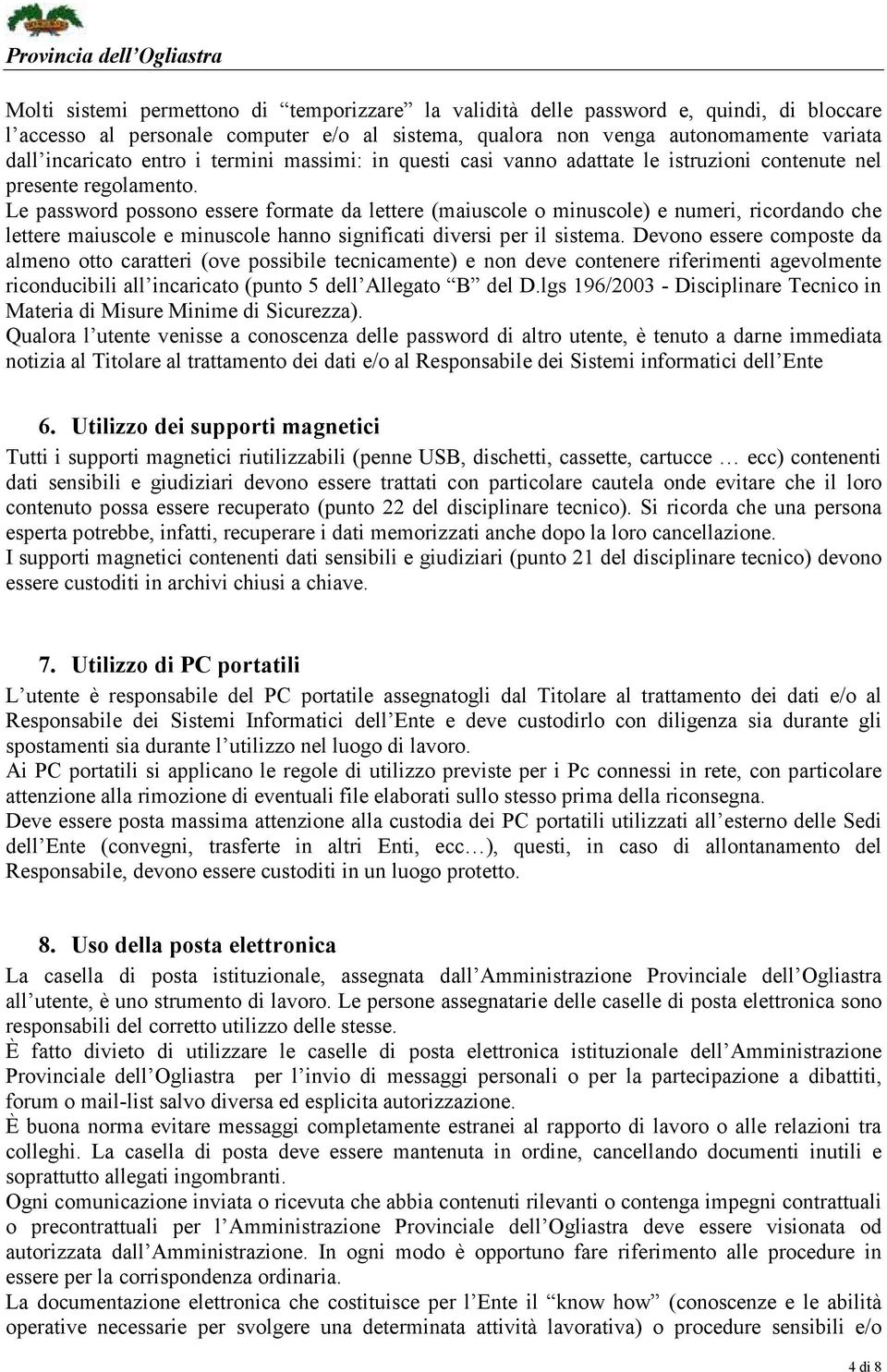 Provincia dell'Ogliastra

Molti sistemi permettono di "temporizzare" la validità delle password e, quindi, di bloccare l'accesso al personale computer e/o al sistema, qualora non venga autonomamente variata dall'incaricato entro i termini massimi: in questi casi vanno adattate le istruzioni contenute nel presente regolamento.
Le password possono essere formate da lettere (maiuscole o minuscole) e numeri, ricordando che lettere maiuscole e minuscole hanno significati diversi per il sistema. Devono essere composte da almeno otto caratteri (ove possibile tecnicamente) e non deve contenere riferimenti agevolmente riconducibili all'incaricato (punto 5 dell'Allegato "B" del D.lgs 196/2003 - Disciplinare Tecnico in Materia di Misure Minime di Sicurezza).
Qualora l'utente venisse a conoscenza delle password di altro utente, è tenuto a darne immediata notizia al Titolare al trattamento dei dati e/o al Responsabile dei Sistemi informatici dell'Ente

6. Utilizzo dei supporti magnetici
Tutti i supporti magnetici riutilizzabili (penne USB, dischetti, cassette, cartucce … ecc) contenenti dati sensibili e giudiziari devono essere trattati con particolare cautela onde evitare che il loro contenuto possa essere recuperato (punto 22 del disciplinare tecnico). Si ricorda che una persona esperta potrebbe, infatti, recuperare i dati memorizzati anche dopo la loro cancellazione.
I supporti magnetici contenenti dati sensibili e giudiziari (punto 21 del disciplinare tecnico) devono essere custoditi in archivi chiusi a chiave.

7. Utilizzo di PC portatili
L'utente è responsabile del PC portatile assegnatogli dal Titolare al trattamento dei dati e/o al Responsabile dei Sistemi Informatici dell'Ente e deve custodirlo con diligenza sia durante gli spostamenti sia durante l'utilizzo nel luogo di lavoro.
Ai PC portatili si applicano le regole di utilizzo previste per i Pc connessi in rete, con particolare attenzione alla rimozione di eventuali file elaborati sullo stesso prima della riconsegna.
Deve essere posta massima attenzione alla custodia dei PC portatili utilizzati all'esterno delle Sedi dell'Ente (convegni, trasferte in altri Enti, ecc…), questi, in caso di allontanamento del Responsabile, devono essere custoditi in un luogo protetto.

8. Uso della posta elettronica
La casella di posta istituzionale, assegnata dall'Amministrazione Provinciale dell'Ogliastra all'utente, è uno strumento di lavoro. Le persone assegnatarie delle caselle di posta elettronica sono responsabili del corretto utilizzo delle stesse.
È fatto divieto di utilizzare le caselle di posta elettronica istituzionale dell'Amministrazione Provinciale dell'Ogliastra per l'invio di messaggi personali o per la partecipazione a dibattiti, forum o mail-list salvo diversa ed esplicita autorizzazione.
È buona norma evitare messaggi completamente estranei al rapporto di lavoro o alle relazioni tra colleghi. La casella di posta deve essere mantenuta in ordine, cancellando documenti inutili e soprattutto allegati ingombranti.
Ogni comunicazione inviata o ricevuta che abbia contenuti rilevanti o contenga impegni contrattuali o precontrattuali per l'Amministrazione Provinciale dell'Ogliastra deve essere visionata od autorizzata dall'Amministrazione. In ogni modo è opportuno fare riferimento alle procedure in essere per la corrispondenza ordinaria.
La documentazione elettronica che costituisce per l'Ente il "know how" (conoscenze e le abilità operative necessarie per svolgere una determinata attività lavorativa) o procedure sensibili e/o

4 di 8